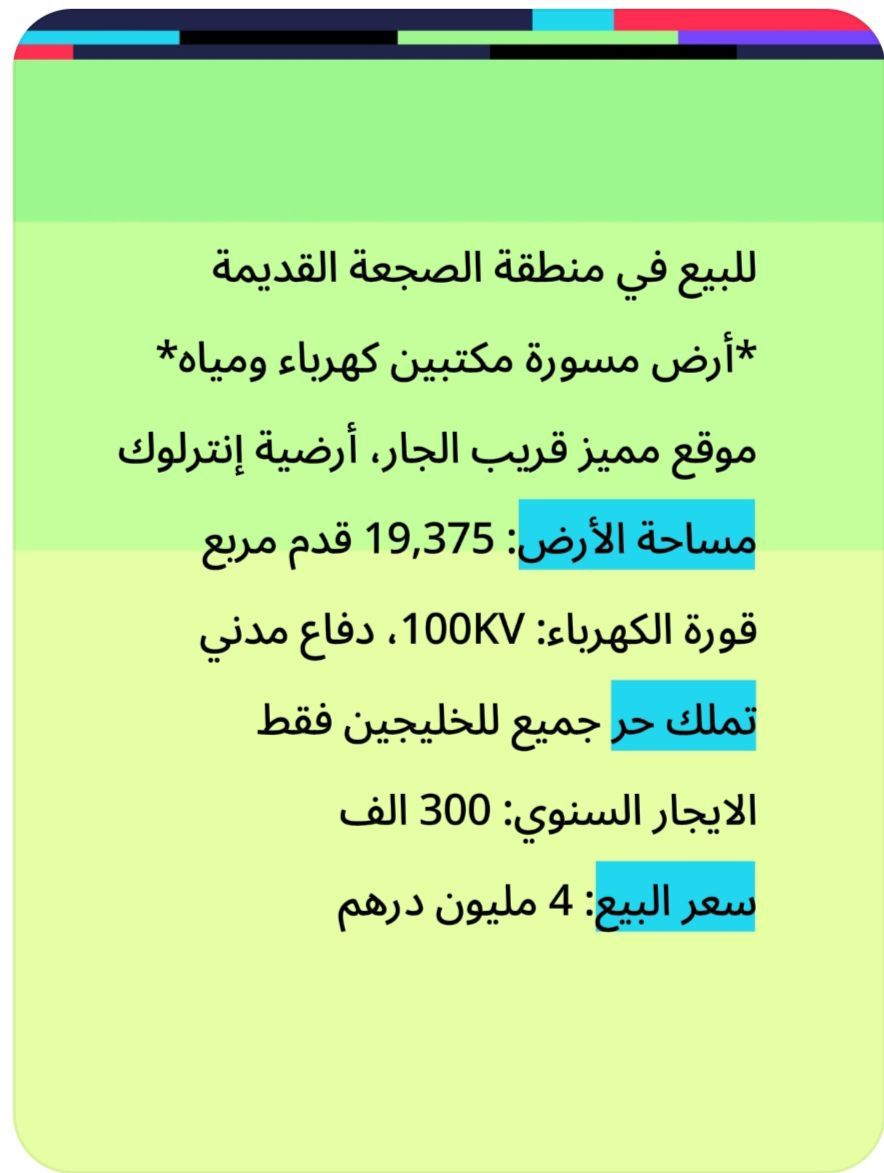 للبيع في منطقة الصجعة القديمة

*أرض مسورة مكتبين كهرباء ومياه*

موقع مميز قريب الجار، أرضية إنترلوك

مساحة الأرض: 19,375 قدم مربع

قورة الكهرباء: 100KV، دفاع مدني

تملك حر جميع للخليجين فقط

الايجار السنوي: 300 الف

سعر البيع: 4 مليون درهم